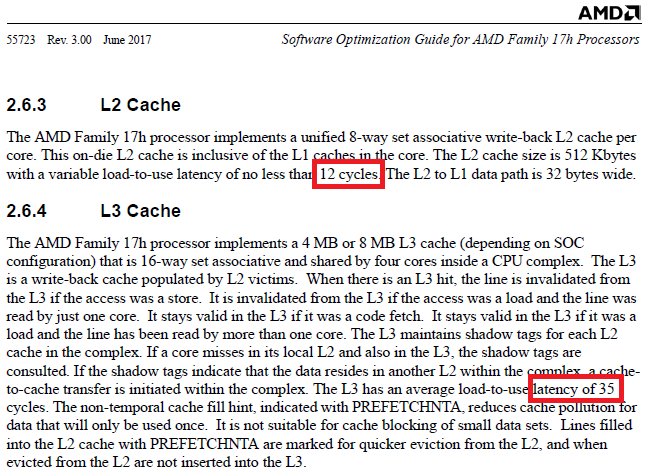 AMD

55723 Rev. 3.00 June 2017

Software Optimization Guide for AMD Family 17h Processors

2.6.3 L2 Cache

The AMD Family 17h processor implements a unified 8-way set associative write-back L2 cache per core. This on-die L2 cache is inclusive of the L1 caches in the core. The L2 cache size is 512 Kbytes with a variable load-to-use latency of no less than 12 cycles. The L2 to L1 data path is 32 bytes wide.

2.6.4 L3 Cache

The AMD Family 17h processor implements a 4 MB or 8 MB L3 cache (depending on SOC configuration) that is 16-way set associative and shared by four cores inside a CPU complex. The L3 is a write-back cache populated by L2 victims. When there is an L3 hit, the line is invalidated from the L3 if the access was a store. It is invalidated from the L3 if the access was a load and the line was read by just one core. It stays valid in the L3 if it was a code fetch. It stays valid in the L3 if it was a load and the line has been read by more than one core. The L3 maintains shadow tags for each L2 cache in the complex. If a core misses in its local L2 and also in the L3, the shadow tags are consulted. If the shadow tags indicate that the data resides in another L2 within the complex, a cache-to-cache transfer is initiated within the complex. The L3 has an average load-to-use latency of 35 cycles. The non-temporal cache fill hint, indicated with PREFETCHNTA, reduces cache pollution for data that will only be used once. It is not suitable for cache blocking of small data sets. Lines filled into the L2 cache with PREFETCHNTA are marked for quicker eviction from the L2, and when evicted from the L2 are not inserted into the L3.